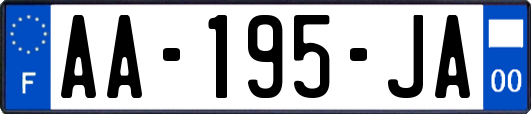 F
AA-195-JA
00